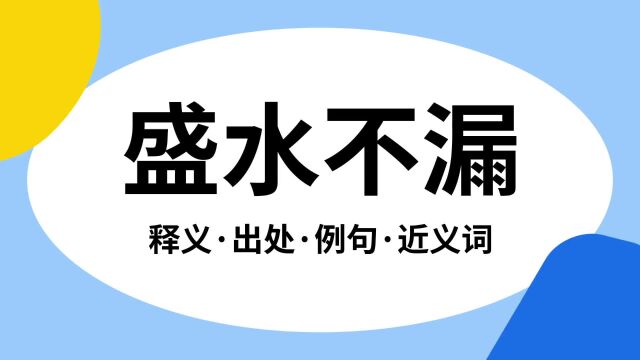 盛水不漏

释义·出处·例句·近义词